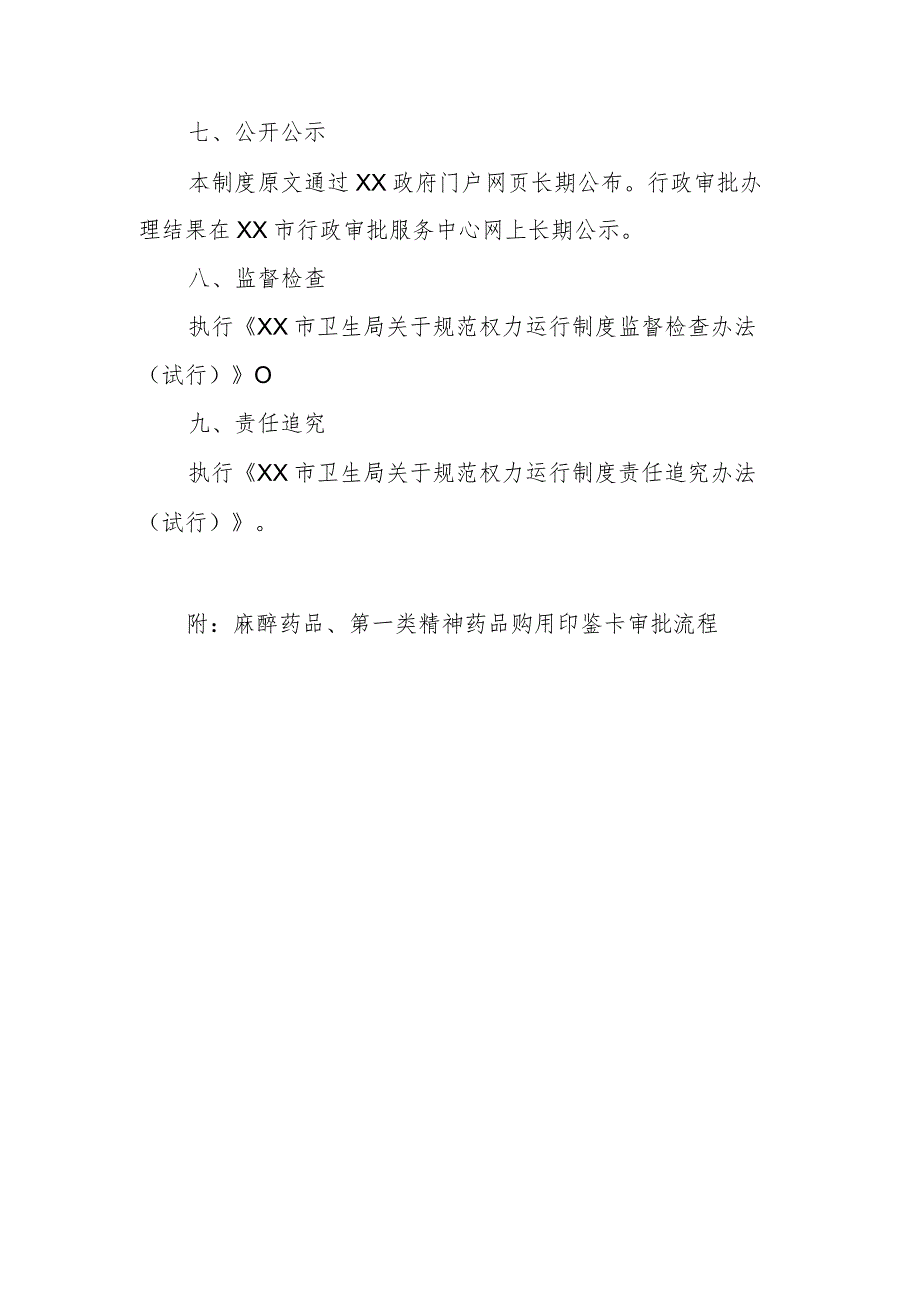 七、公开公示

本制度原文通过XX政府门户网页长期公布。行政审批办理结果在XX市行政审批服务中心网上长期公示。

八、监督检查

执行《XX市卫生局关于规范权力运行制度监督检查办法（试行）》O

九、责任追究

执行《XX市卫生局关于规范权力运行制度责任追究办法（试行）》。

附：麻醉药品、第一类精神药品购用印鉴卡审批流程